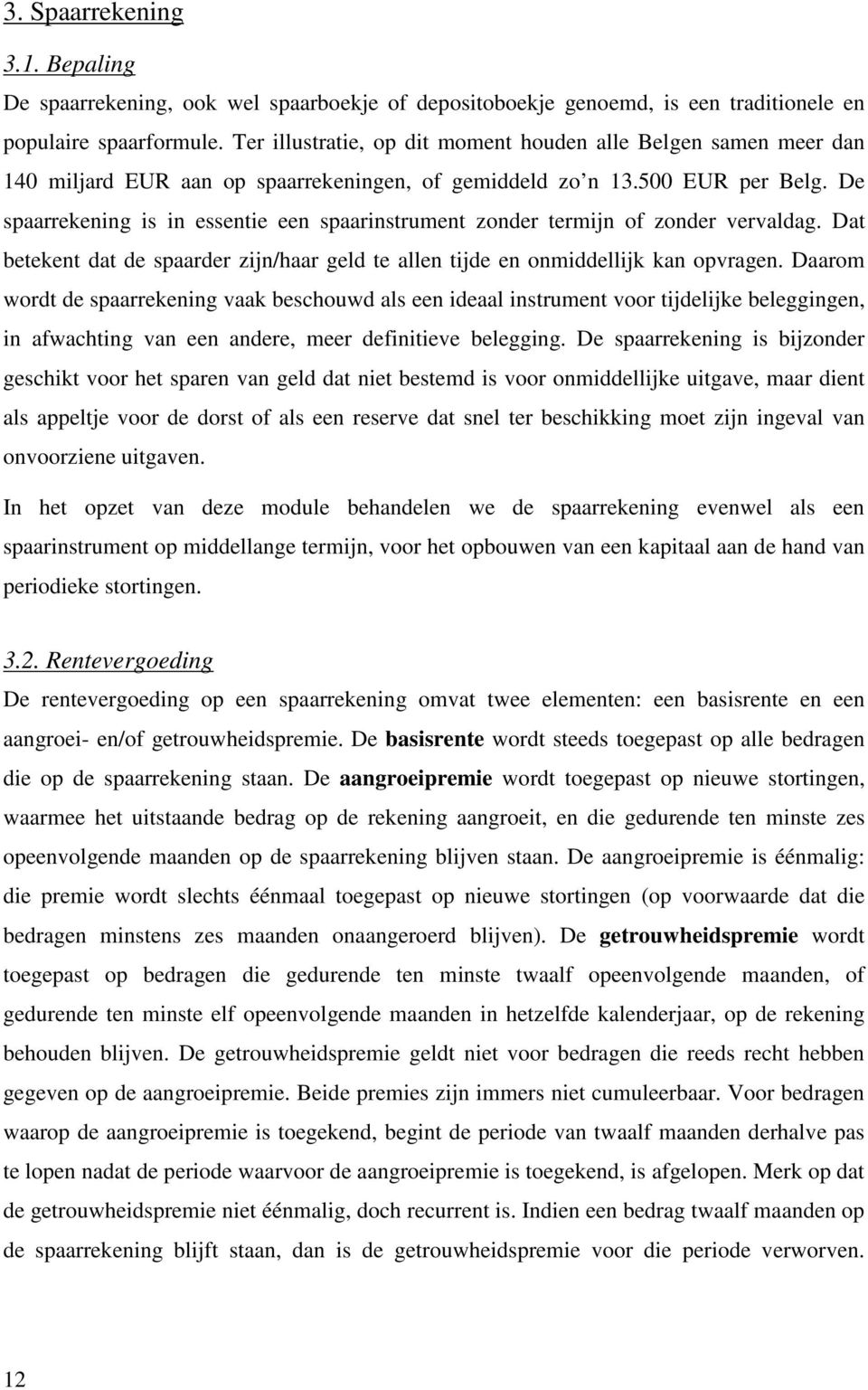 3. Spaarrekening

3.1. Bepaling

De spaarrekening, ook wel spaarboekje of depositoboekje genoemd, is een traditionele en populaire spaarformule. Ter illustratie, op dit moment houden alle Belgen samen meer dan 140 miljard EUR aan op spaarrekeningen, of gemiddeld zo'n 13.500 EUR per Belg. De spaarrekening is in essentie een spaarinstrument zonder termijn of zonder vervaldag. Dat betekent dat de spaarder zijn/haar geld te allen tijde en onmiddellijk kan opvragen. Daarom wordt de spaarrekening vaak beschouwd als een ideaal instrument voor tijdelijke beleggingen, in afwachting van een andere, meer definitieve belegging. De spaarrekening is bijzonder geschikt voor het sparen van geld dat niet bestemd is voor onmiddellijke uitgave, maar dient als appeltje voor de dorst of als een reserve dat snel ter beschikking moet zijn ingeval van onvoorziene uitgaven.

In het opzet van deze module behandelen we de spaarrekening evenwel als een spaarinstrument op middellange termijn, voor het opbouwen van een kapitaal aan de hand van periodieke stortingen.

3.2. Rentevergoeding

De rentevergoeding op een spaarrekening omvat twee elementen: een basisrente en een aangroei- en/of getrouwheidspremie. De basisrente wordt steeds toegepast op alle bedragen die op de spaarrekening staan. De aangroeipremie wordt toegepast op nieuwe stortingen, waarmee het uitstaande bedrag op de rekening aangroeit, en die gedurende ten minste zes opeenvolgende maanden op de spaarrekening blijven staan. De aangroeipremie is éénmalig: die premie wordt slechts éénmaal toegepast op nieuwe stortingen (op voorwaarde dat die bedragen minstens zes maanden onaangeroerd blijven). De getrouwheidspremie wordt toegepast op bedragen die gedurende ten minste twaalf opeenvolgende maanden, of gedurende ten minste elf opeenvolgende maanden in hetzelfde kalenderjaar, op de rekening behouden blijven. De getrouwheidspremie geldt niet voor bedragen die reeds recht hebben gegeven op de aangroeipremie. Beide premies zijn immers niet cumuleerbaar. Voor bedragen waarop de aangroeipremie is toegekend, begint de periode van twaalf maanden derhalve pas te lopen nadat de periode waarvoor de aangroeipremie is toegekend, is afgelopen. Merk op dat de getrouwheidspremie niet éénmalig, doch recurrent is. Indien een bedrag twaalf maanden op de spaarrekening blijft staan, dan is de getrouwheidspremie voor die periode verworven.

12